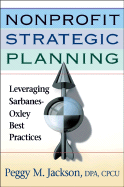 NONPROFIT STRATEGIC PLANNING

Leveraging Sarbanes-Oxley Best Practices

Peggy M. Jackson, DPA, CPCU